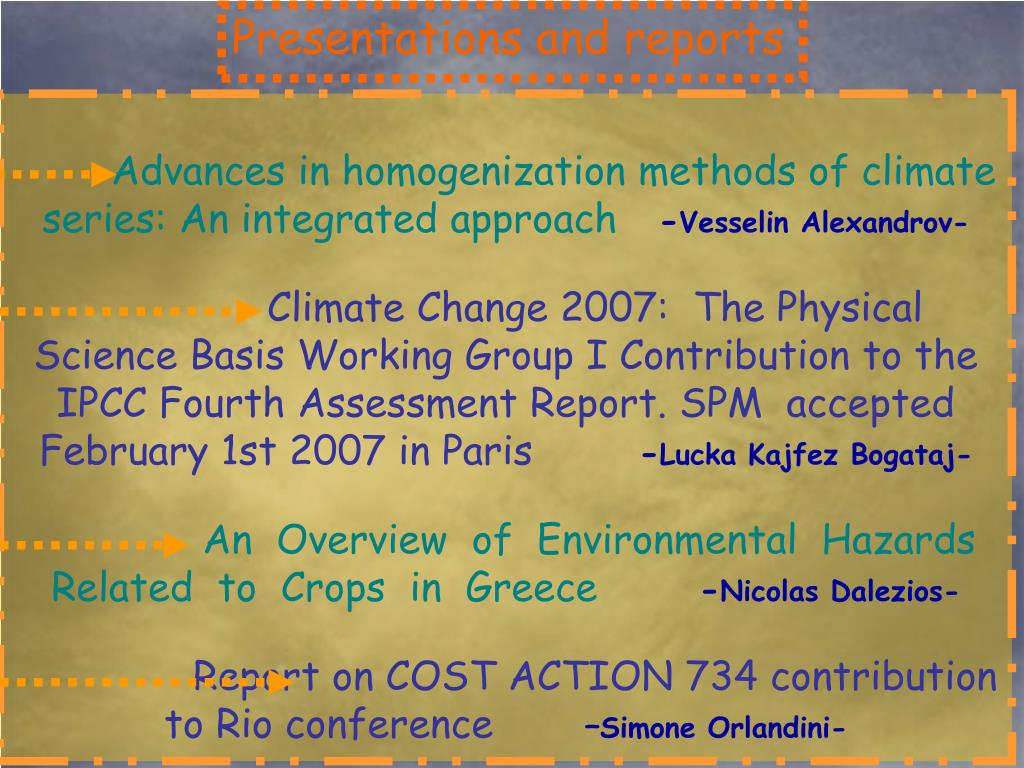 Presentations and reports

Advances in homogenization methods of climate series: An integrated approach -Vesselin Alexandrov-

Climate Change 2007: The Physical Science Basis Working Group I Contribution to the IPCC Fourth Assessment Report. SPM accepted February 1st 2007 in Paris -Lucka Kajfez Bogataj-

An Overview of Environmental Hazards Related to Crops in Greece -Nicolas Dalezios-

Report on COST ACTION 734 contribution to Rio conference -Simone Orlandini-